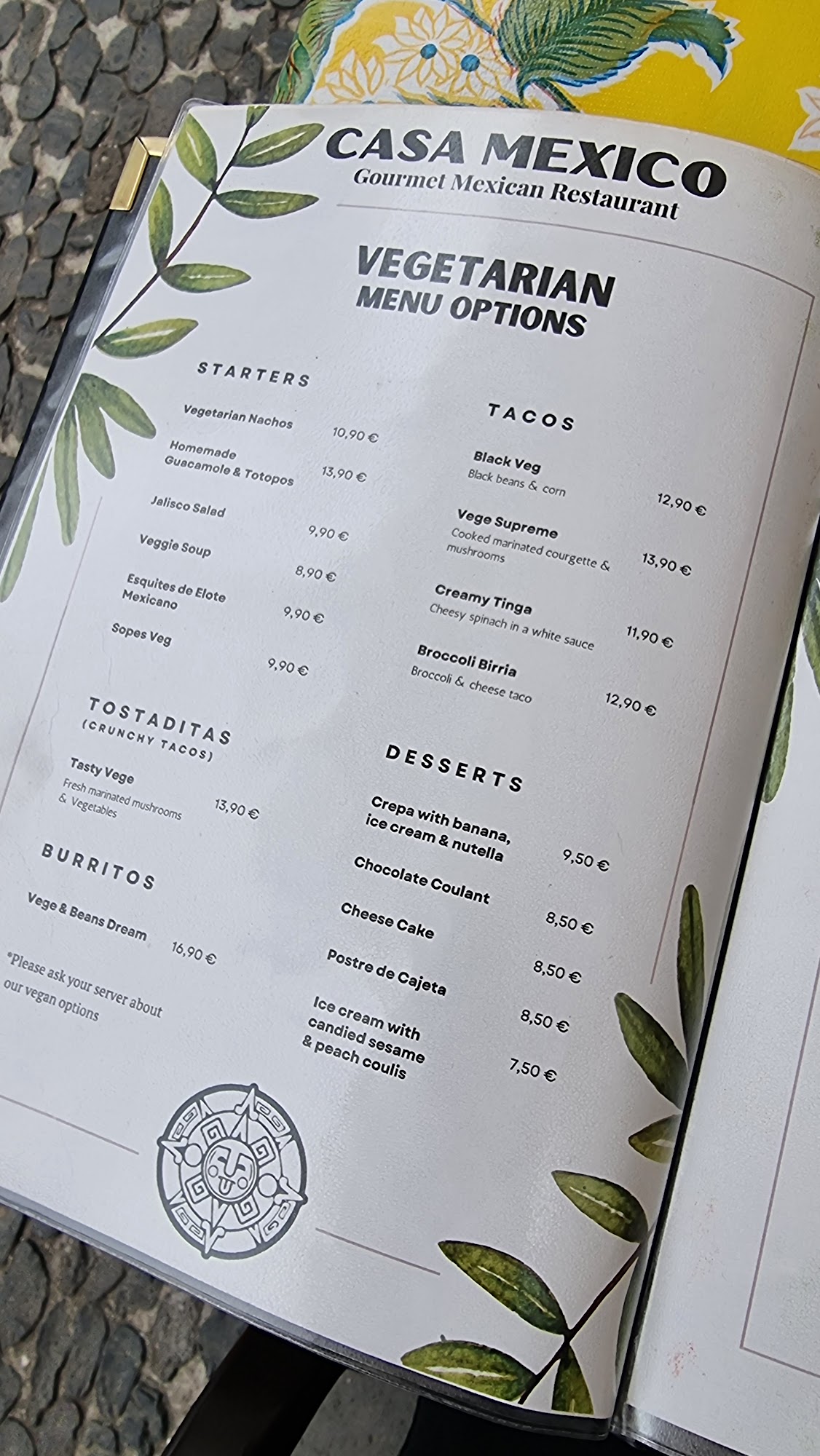 CASA MEXICO
Gourmet Mexican Restaurant

VEGETARIAN
MENU OPTIONS

STARTERS

Vegetarian Nachos 10,90 €

Homemade
Guacamole & Totopos 13,90 €

Jalisco Salad 9,90 €

Veggie Soup 8,90 €

Esquites de Elote
Mexicano 9,90 €

Sopes Veg 9,90 €

TOSTADITAS
(CRUNCHY TACOS)

Tasty Vege
Fresh marinated mushrooms & Vegetables 13,90 €

BURRITOS

Vege & Beans Dream 16,90 €

*Please ask your server about our vegan options

TACOS

Black Veg
Black beans & corn 12,90 €

Vege Supreme
Cooked marinated courgette & mushrooms 13,90 €

Creamy Tinga
Cheesy spinach in a white sauce 11,90 €

Broccoli Birria
Broccoli & cheese taco 12,90 €

DESSERTS

Crepa with banana, ice cream & nutella 9,50 €

Chocolate Coulant 8,50 €

Cheese Cake 8,50 €

Postre de Cajeta 8,50 €

Ice cream with candied sesame & peach coulis 7,50 €